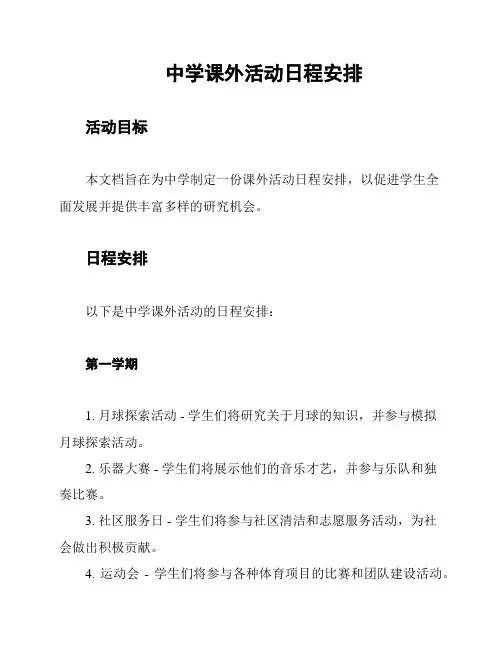 中学课外活动日程安排

活动目标

本文档旨在为中学制定一份课外活动日程安排，以促进学生全面发展并提供丰富多样的研究机会。

日程安排

以下是中学课外活动的日程安排：

第一学期

1. 月球探索活动 - 学生们将研究关于月球的知识，并参与模拟月球探索活动。
2. 乐器大赛 - 学生们将展示他们的音乐才艺，并参与乐队和独奏比赛。
3. 社区服务日 - 学生们将参与社区清洁和志愿服务活动，为社会做出积极贡献。
4. 运动会 - 学生们将参与各种体育项目的比赛和团队建设活动。